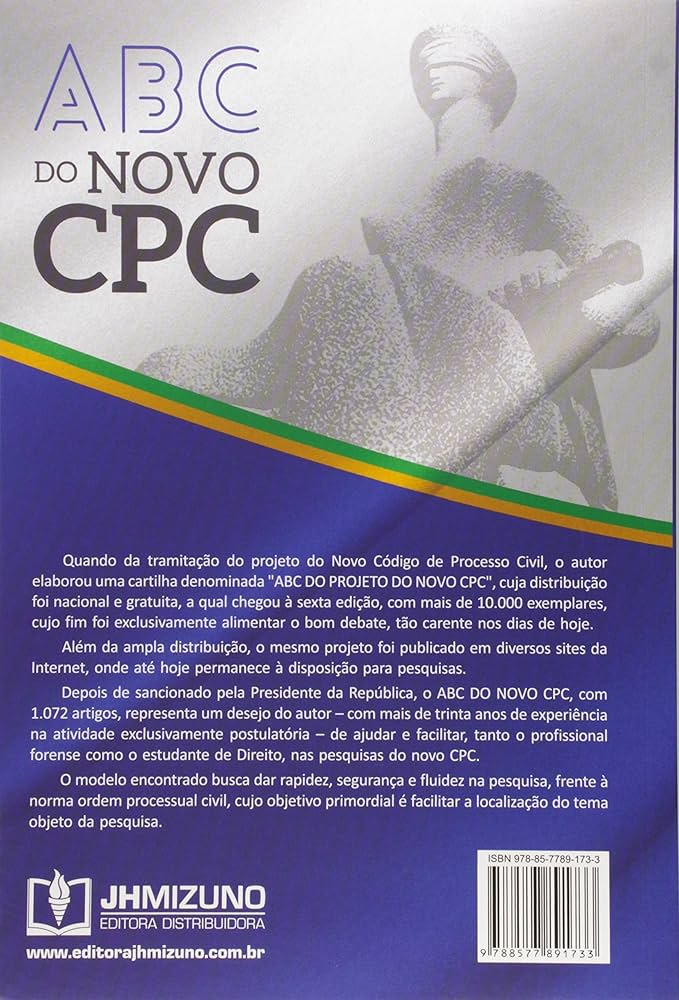 ABC
DO NOVO
CPC

Quando da tramitação do projeto do Novo Código de Processo Civil, o autor elaborou uma cartilha denominada "ABC DO PROJETO DO NOVO CPC", cuja distribuição foi nacional e gratuita, a qual chegou à sexta edição, com mais de 10.000 exemplares, cujo fim foi exclusivamente alimentar o bom debate, tão carente nos dias de hoje.

Além da ampla distribuição, o mesmo projeto foi publicado em diversos sites da Internet, onde até hoje permanece à disposição para pesquisas.

Depois de sancionado pela Presidente da República, o ABC DO NOVO CPC, com 1.072 artigos, representa um desejo do autor – com mais de trinta anos de experiência na atividade exclusivamente postulatória – de ajudar e facilitar, tanto o profissional forense como o estudante de Direito, nas pesquisas do novo CPC.

O modelo encontrado busca dar rapidez, segurança e fluidez na pesquisa, frente à norma ordem processual civil, cujo objetivo primordial é facilitar a localização do tema objeto da pesquisa.

JHMIZUNO
EDITORA DISTRIBUIDORA
www.editorajhmizuno.com.br

ISBN 978-85-7789-173-3
9 788577 891733